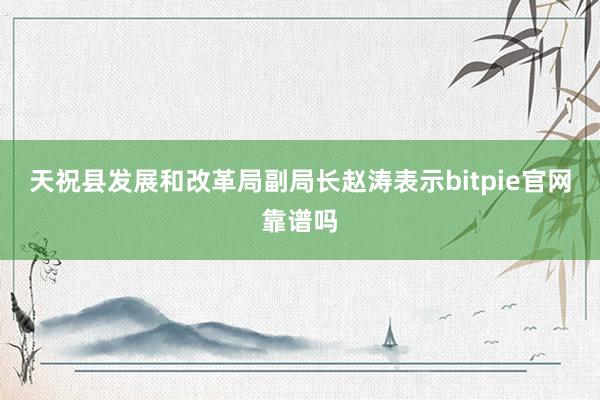 天祝县发展和改革局副局长赵涛表示bitpie官网靠谱吗